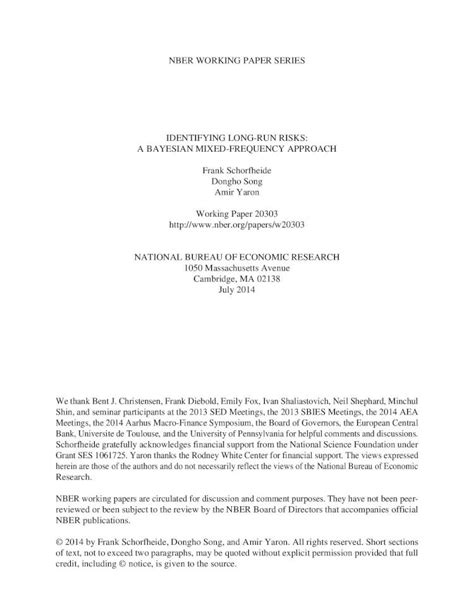 NBER WORKING PAPER SERIES

IDENTIFYING LONG-RUN RISKS:
A BAYESIAN MIXED-FREQUENCY APPROACH

Frank Schorfheide
Dongho Song
Amir Yaron

Working Paper 20303
http://www.nber.org/papers/w20303

NATIONAL BUREAU OF ECONOMIC RESEARCH
1050 Massachusetts Avenue
Cambridge, MA 02138
July 2014

We thank Bent J. Christensen, Frank Diebold, Emily Fox, Ivan Shaliastovich, Neil Shephard, Minchul Shin, and seminar participants at the 2013 SED Meetings, the 2013 SBIES Meetings, the 2014 AEA Meetings, the 2014 Aarhus Macro-Finance Symposium, the Board of Governors, the European Central Bank, Universite de Toulouse, and the University of Pennsylvania for helpful comments and discussions. Schorfheide gratefully acknowledges financial support from the National Science Foundation under Grant SES 1061725. Yaron thanks the Rodney White Center for financial support. The views expressed herein are those of the authors and do not necessarily reflect the views of the National Bureau of Economic Research.

NBER working papers are circulated for discussion and comment purposes. They have not been peer-reviewed or been subject to the review by the NBER Board of Directors that accompanies official NBER publications.

© 2014 by Frank Schorfheide, Dongho Song, and Amir Yaron. All rights reserved. Short sections of text, not to exceed two paragraphs, may be quoted without explicit permission provided that full credit, including © notice, is given to the source.